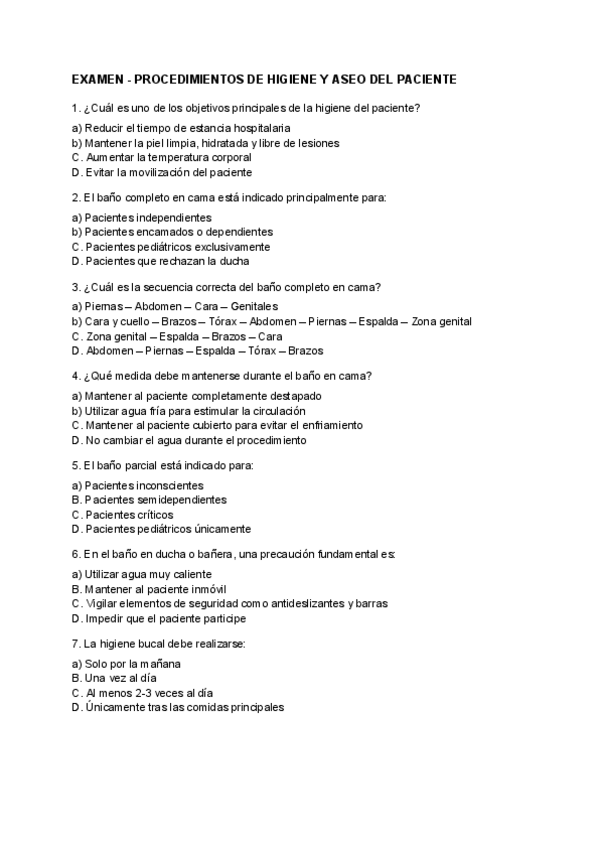 EXAMEN - PROCEDIMIENTOS DE HIGIENE Y ASEO DEL PACIENTE

1. ¿Cuál es uno de los objetivos principales de la higiene del paciente?

a) Reducir el tiempo de estancia hospitalaria
b) Mantener la piel limpia, hidratada y libre de lesiones
C. Aumentar la temperatura corporal
D. Evitar la movilización del paciente

2. El baño completo en cama está indicado principalmente para:

a) Pacientes independientes
b) Pacientes encamados o dependientes
C. Pacientes pediátricos exclusivamente
D. Pacientes que rechazan la ducha

3. ¿Cuál es la secuencia correcta del baño completo en cama?

a) Piernas – Abdomen – Cara – Genitales
b) Cara y cuello – Brazos – Tórax – Abdomen – Piernas – Espalda – Zona genital
C. Zona genital – Espalda – Brazos – Cara
D. Abdomen – Piernas – Espalda – Tórax – Brazos

4. ¿Qué medida debe mantenerse durante el baño en cama?

a) Mantener al paciente completamente destapado
b) Utilizar agua fría para estimular la circulación
C. Mantener al paciente cubierto para evitar el enfriamiento
D. No cambiar el agua durante el procedimiento

5. El baño parcial está indicado para:

a) Pacientes inconscientes
B. Pacientes semidependientes
C. Pacientes críticos
D. Pacientes pediátricos únicamente

6. En el baño en ducha o bañera, una precaución fundamental es:

a) Utilizar agua muy caliente
B. Mantener al paciente inmóvil
C. Vigilar elementos de seguridad como antideslizantes y barras
D. Impedir que el paciente participe

7. La higiene bucal debe realizarse:

a) Solo por la mañana
B. Una vez al día
C. Al menos 2-3 veces al día
D. Únicamente tras las comidas principales